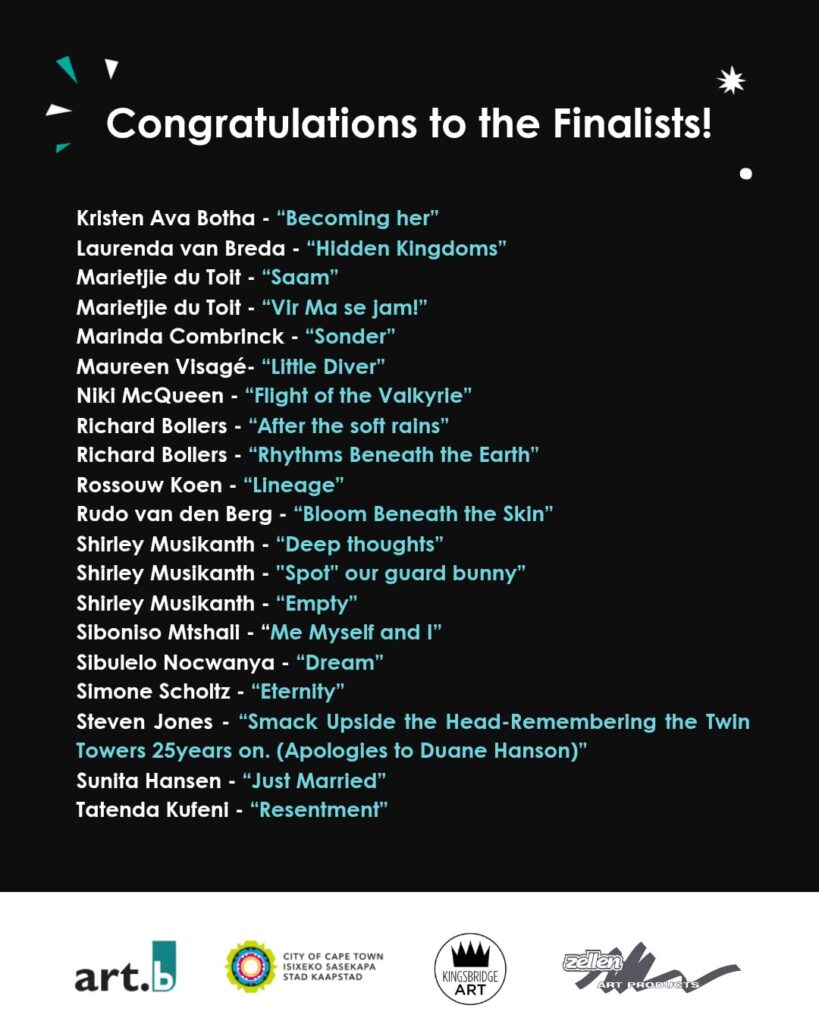 Congratulations to the Finalists!

Kristen Ava Botha - "Becoming her"
Laurenda van Breda - "Hidden Kingdoms"
Marietjie du Toit - "Saam"
Marietjie du Toit - "Vir Ma se jam!"
Marinda Combrinck - "Sonder"
Maureen Visagé- "Little Diver"
Niki McQueen - "Flight of the Valkyrie"
Richard Bollers - "After the soft rains"
Richard Bollers - "Rhythms Beneath the Earth"
Rossouw Koen - "Lineage"
Rudo van den Berg - "Bloom Beneath the Skin"
Shirley Musikanth - "Deep thoughts"
Shirley Musikanth - "Spot" our guard bunny"
Shirley Musikanth - "Empty"
Siboniso Mtshali - "Me Myself and I"
Sibulelo Nocwanya - "Dream"
Simone Scholtz - "Eternity"
Steven Jones - "Smack Upside the Head-Remembering the Twin Towers 25years on. (Apologies to Duane Hanson)"
Sunita Hansen - "Just Married"
Tatenda Kufeni - "Resentment"

art.b

CITY OF CAPE TOWN
ISIXEKO SASEKAPA
STAD KAAPSTAD

KINGSBRIDGE
ART

zellen
ART PRODUCTS